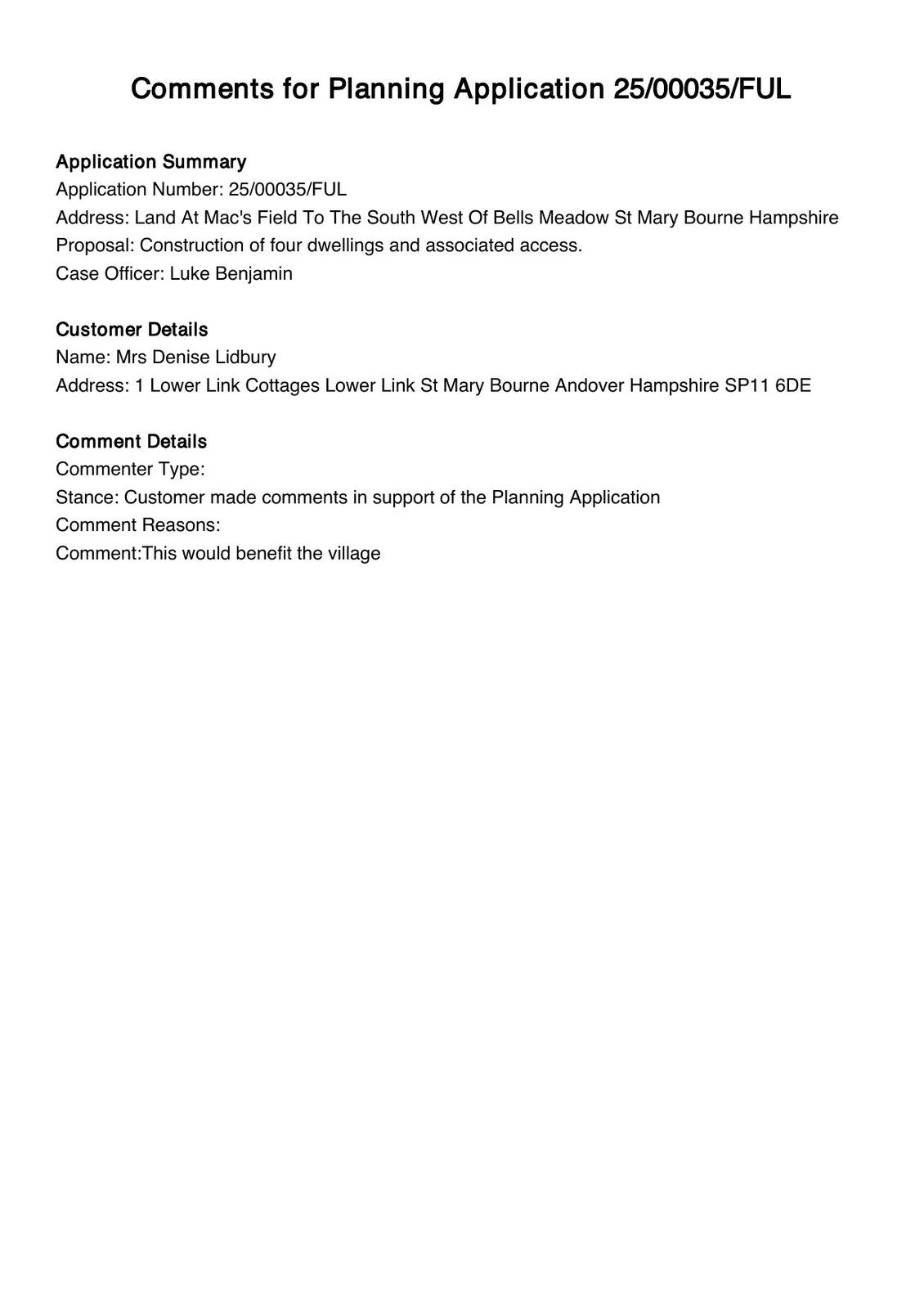 Comments for Planning Application 25/00035/FUL

Application Summary
Application Number: 25/00035/FUL
Address: Land At Mac's Field To The South West Of Bells Meadow St Mary Bourne Hampshire
Proposal: Construction of four dwellings and associated access.
Case Officer: Luke Benjamin

Customer Details
Name: Mrs Denise Lidbury
Address: 1 Lower Link Cottages Lower Link St Mary Bourne Andover Hampshire SP11 6DE

Comment Details
Commenter Type:
Stance: Customer made comments in support of the Planning Application
Comment Reasons:
Comment:This would benefit the village